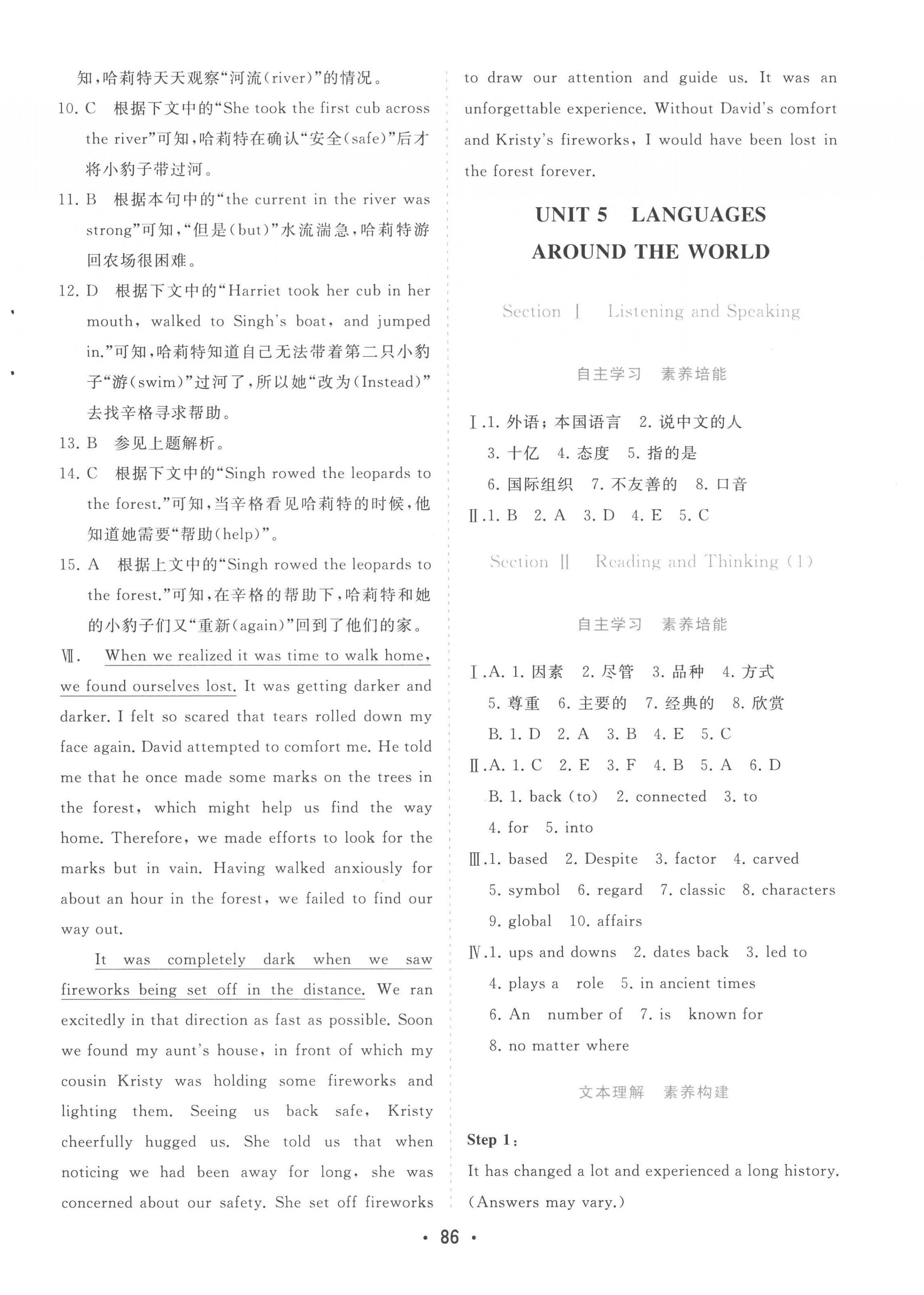 知，哈莉特天天观察“河流(river)”的情况。

10. C 根据下文中的“She took the first cub across the river”可知，哈莉特在确认“安全(safe)”后才将小豹子带过河。

11. B 根据本句中的“the current in the river was strong”可知，“但是(but)”水流湍急，哈莉特游回农场很困难。

12. D 根据下文中的“Harriet took her cub in her mouth, walked to Singh's boat, and jumped in.”可知，哈莉特知道自己无法带着第二只小豹子“游(swim)”过河了，所以她“改为(Instead)”去找辛格寻求帮助。

13. B 参见上题解析。

14. C 根据下文中的“Singh rowed the leopards to the forest.”可知，当辛格看见哈莉特的时候，他知道她需要“帮助(help)”。

15. A 根据上文中的“Singh rowed the leopards to the forest.”可知，在辛格的帮助下，哈莉特和她的小豹子们又“重新(again)”回到了他们的家。

Ⅶ. When we realized it was time to walk home, we found ourselves lost. It was getting darker and darker. I felt so scared that tears rolled down my face again. David attempted to comfort me. He told me that he once made some marks on the trees in the forest, which might help us find the way home. Therefore, we made efforts to look for the marks but in vain. Having walked anxiously for about an hour in the forest, we failed to find our way out.

It was completely dark when we saw fireworks being set off in the distance. We ran excitedly in that direction as fast as possible. Soon we found my aunt's house, in front of which my cousin Kristy was holding some fireworks and lighting them. Seeing us back safe, Kristy cheerfully hugged us. She told us that when noticing we had been away for long, she was concerned about our safety. She set off fireworks to draw our attention and guide us. It was an unforgettable experience. Without David's comfort and Kristy's fireworks, I would have been lost in the forest forever.

UNIT 5 LANGUAGES AROUND THE WORLD

Section Ⅰ Listening and Speaking

自主学习 素养培能

Ⅰ.1. 外语；本国语言 2. 说中文的人 3. 十亿 4. 态度 5. 指的是 6. 国际组织 7. 不友善的 8. 口音

Ⅱ.1. B 2. A 3. D 4. E 5. C

Section Ⅱ Reading and Thinking (1)

自主学习 素养培能

Ⅰ.A. 1. 因素 2. 尽管 3. 品种 4. 方式 5. 尊重 6. 主要的 7. 经典的 8. 欣赏
B. 1. D 2. A 3. B 4. E 5. C

Ⅱ.A. 1. C 2. E 3. F 4. B 5. A 6. D
B. 1. back (to) 2. connected 3. to 4. for 5. into

Ⅲ.1. based 2. Despite 3. factor 4. carved 5. symbol 6. regard 7. classic 8. characters 9. global 10. affairs

Ⅳ.1. ups and downs 2. dates back 3. led to 4. plays a role 5. in ancient times 6. An number of 7. is known for 8. no matter where

文本理解 素养构建

Step 1:
It has changed a lot and experienced a long history. (Answers may vary.)

· 86 ·